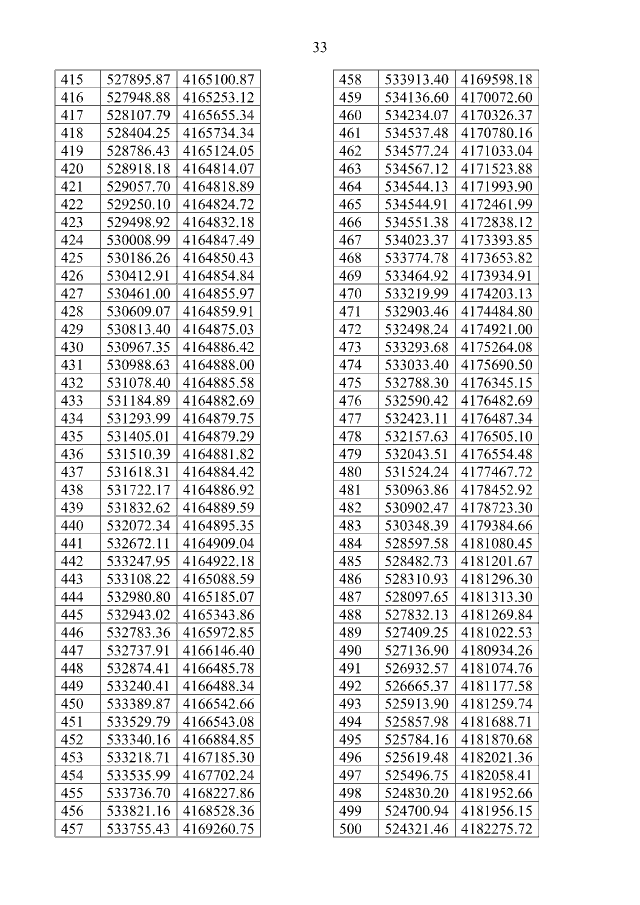 33

| 415 | 527895.87 | 4165100.87 |
|---|---|---|
| 416 | 527948.88 | 4165253.12 |
| 417 | 528107.79 | 4165655.34 |
| 418 | 528404.25 | 4165734.34 |
| 419 | 528786.43 | 4165124.05 |
| 420 | 528918.18 | 4164814.07 |
| 421 | 529057.70 | 4164818.89 |
| 422 | 529250.10 | 4164824.72 |
| 423 | 529498.92 | 4164832.18 |
| 424 | 530008.99 | 4164847.49 |
| 425 | 530186.26 | 4164850.43 |
| 426 | 530412.91 | 4164854.84 |
| 427 | 530461.00 | 4164855.97 |
| 428 | 530609.07 | 4164859.91 |
| 429 | 530813.40 | 4164875.03 |
| 430 | 530967.35 | 4164886.42 |
| 431 | 530988.63 | 4164888.00 |
| 432 | 531078.40 | 4164885.58 |
| 433 | 531184.89 | 4164882.69 |
| 434 | 531293.99 | 4164879.75 |
| 435 | 531405.01 | 4164879.29 |
| 436 | 531510.39 | 4164881.82 |
| 437 | 531618.31 | 4164884.42 |
| 438 | 531722.17 | 4164886.92 |
| 439 | 531832.62 | 4164889.59 |
| 440 | 532072.34 | 4164895.35 |
| 441 | 532672.11 | 4164909.04 |
| 442 | 533247.95 | 4164922.18 |
| 443 | 533108.22 | 4165088.59 |
| 444 | 532980.80 | 4165185.07 |
| 445 | 532943.02 | 4165343.86 |
| 446 | 532783.36 | 4165972.85 |
| 447 | 532737.91 | 4166146.40 |
| 448 | 532874.41 | 4166485.78 |
| 449 | 533240.41 | 4166488.34 |
| 450 | 533389.87 | 4166542.66 |
| 451 | 533529.79 | 4166543.08 |
| 452 | 533340.16 | 4166884.85 |
| 453 | 533218.71 | 4167185.30 |
| 454 | 533535.99 | 4167702.24 |
| 455 | 533736.70 | 4168227.86 |
| 456 | 533821.16 | 4168528.36 |
| 457 | 533755.43 | 4169260.75 |

| 458 | 533913.40 | 4169598.18 |
|---|---|---|
| 459 | 534136.60 | 4170072.60 |
| 460 | 534234.07 | 4170326.37 |
| 461 | 534537.48 | 4170780.16 |
| 462 | 534577.24 | 4171033.04 |
| 463 | 534567.12 | 4171523.88 |
| 464 | 534544.13 | 4171993.90 |
| 465 | 534544.91 | 4172461.99 |
| 466 | 534551.38 | 4172838.12 |
| 467 | 534023.37 | 4173393.85 |
| 468 | 533774.78 | 4173653.82 |
| 469 | 533464.92 | 4173934.91 |
| 470 | 533219.99 | 4174203.13 |
| 471 | 532903.46 | 4174484.80 |
| 472 | 532498.24 | 4174921.00 |
| 473 | 533293.68 | 4175264.08 |
| 474 | 533033.40 | 4175690.50 |
| 475 | 532788.30 | 4176345.15 |
| 476 | 532590.42 | 4176482.69 |
| 477 | 532423.11 | 4176487.34 |
| 478 | 532157.63 | 4176505.10 |
| 479 | 532043.51 | 4176554.48 |
| 480 | 531524.24 | 4177467.72 |
| 481 | 530963.86 | 4178452.92 |
| 482 | 530902.47 | 4178723.30 |
| 483 | 530348.39 | 4179384.66 |
| 484 | 528597.58 | 4181080.45 |
| 485 | 528482.73 | 4181201.67 |
| 486 | 528310.93 | 4181296.30 |
| 487 | 528097.65 | 4181313.30 |
| 488 | 527832.13 | 4181269.84 |
| 489 | 527409.25 | 4181022.53 |
| 490 | 527136.90 | 4180934.26 |
| 491 | 526932.57 | 4181074.76 |
| 492 | 526665.37 | 4181177.58 |
| 493 | 525913.90 | 4181259.74 |
| 494 | 525857.98 | 4181688.71 |
| 495 | 525784.16 | 4181870.68 |
| 496 | 525619.48 | 4182021.36 |
| 497 | 525496.75 | 4182058.41 |
| 498 | 524830.20 | 4181952.66 |
| 499 | 524700.94 | 4181956.15 |
| 500 | 524321.46 | 4182275.72 |